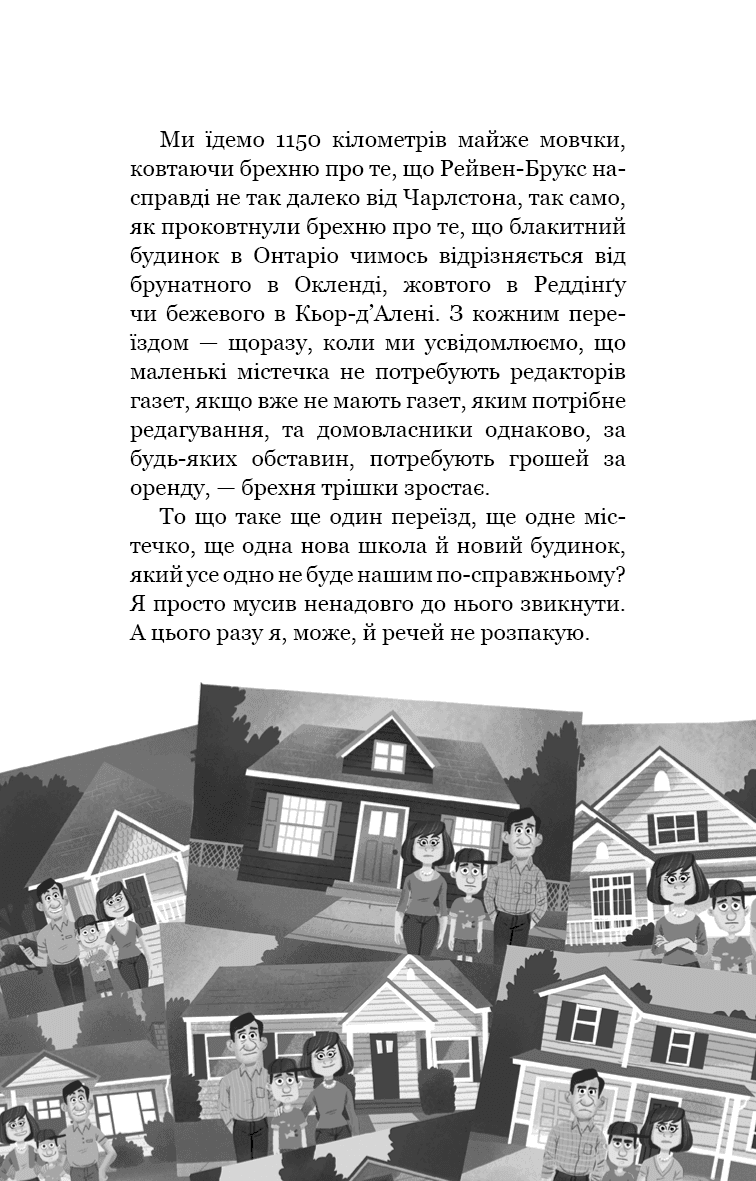 Ми їдемо 1150 кілометрів майже мовчки, ковтаючи брехню про те, що Рейвен-Брукс насправді не так далеко від Чарлстона, так само, як проковтнули брехню про те, що блакитний будинок в Онтаріо чимось відрізняється від брунатного в Окленді, жовтого в Реддінґу чи бежевого в Кьор-д'Алені. З кожним переїздом — щоразу, коли ми усвідомлюємо, що маленькі містечка не потребують редакторів газет, якщо вже не мають газет, яким потрібне редагування, та домовласники однаково, за будь-яких обставин, потребують грошей за оренду, — брехня трішки зростає.

То що таке ще один переїзд, ще одне містечко, ще одна нова школа й новий будинок, який усе одно не буде нашим по-справжньому? Я просто мусив ненадовго до нього звикнути. А цього разу я, може, й речей не розпакую.